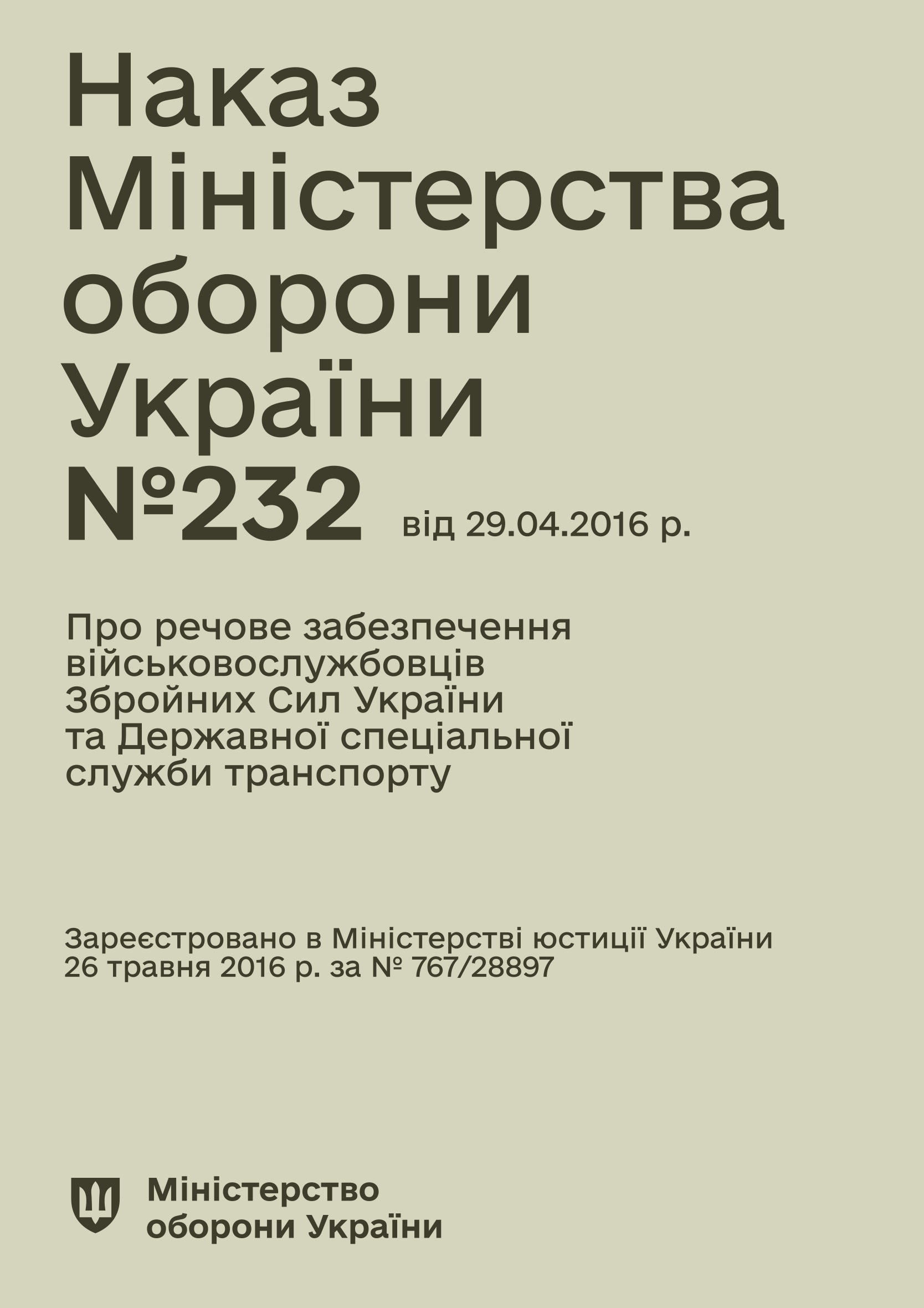 Наказ Міністерства оборони України №232 від 29.04.2016 р.

Про речове забезпечення військовослужбовців Збройних Сил України та Державної спеціальної служби транспорту

Зареєстровано в Міністерстві юстиції України 26 травня 2016 р. за № 767/28897

Міністерство оборони України